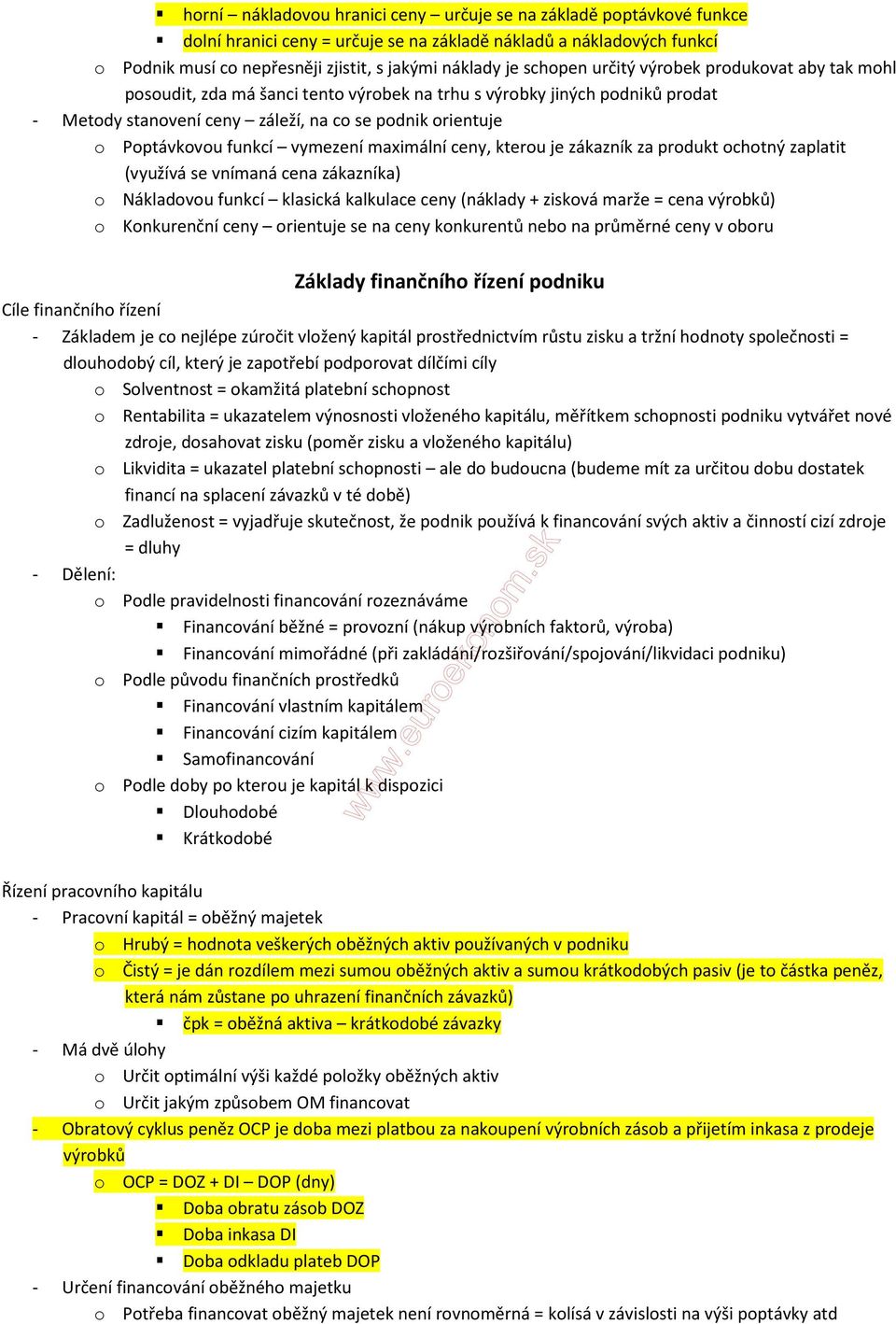 ▪ horní – nákladovou hranici ceny – určuje se na základě poptávkové funkce
▪ dolní hranici ceny = určuje se na základě nákladů a nákladových funkcí
o Podnik musí co nepřesněji zjistit, s jakými náklady je schopen určitý výrobek produkovat aby tak mohl posoudit, zda má šanci tento výrobek na trhu s výrobky jiných podniků prodat
- Metody stanovení ceny – záleží, na co se podnik orientuje
o Poptávkovou funkcí – vymezení maximální ceny, kterou je zákazník za produkt ochotný zaplatit (využívá se vnímaná cena zákazníka)
o Nákladovou funkcí – klasická kalkulace ceny (náklady + zisková marže = cena výrobků)
o Konkurenční ceny – orientuje se na ceny konkurentů nebo na průměrné ceny v oboru

Základy finančního řízení podniku

Cíle finančního řízení
- Základem je co nejlépe zúročit vložený kapitál prostřednictvím růstu zisku a tržní hodnoty společnosti = dlouhodobý cíl, který je zapotřebí podporovat dílčími cíly
o Solventnost = okamžitá platební schopnost
o Rentabilita = ukazatelem výnosnosti vloženého kapitálu, měřítkem schopnosti podniku vytvářet nové zdroje, dosahovat zisku (poměr zisku a vloženého kapitálu)
o Likvidita = ukazatel platební schopnosti – ale do budoucna (budeme mít za určitou dobu dostatek financí na splacení závazků v té době)
o Zadluženost = vyjadřuje skutečnost, že podnik používá k financování svých aktiv a činností cizí zdroje = dluhy
- Dělení:
o Podle pravidelnosti financování rozeznáváme
▪ Financování běžné = provozní (nákup výrobních faktorů, výroba)
▪ Financování mimořádné (při zakládání/rozšiřování/spojování/likvidaci podniku)
o Podle původu finančních prostředků
▪ Financování vlastním kapitálem
▪ Financování cizím kapitálem
▪ Samofinancování
o Podle doby po kterou je kapitál k dispozici
▪ Dlouhodobé
▪ Krátkodobé

www.euroekonom.sk

Řízení pracovního kapitálu
- Pracovní kapitál = oběžný majetek
o Hrubý = hodnota veškerých oběžných aktiv používaných v podniku
o Čistý = je dán rozdílem mezi sumou oběžných aktiv a sumou krátkodobých pasiv (je to částka peněz, která nám zůstane po uhrazení finančních závazků)
▪ čpk = oběžná aktiva – krátkodobé závazky
- Má dvě úlohy
o Určit optimální výši každé položky oběžných aktiv
o Určit jakým způsobem OM financovat
- Obratový cyklus peněz OCP je doba mezi platbou za nakoupení výrobních zásob a přijetím inkasa z prodeje výrobků
o OCP = DOZ + DI – DOP (dny)
▪ Doba obratu zásob DOZ
▪ Doba inkasa DI
▪ Doba odkladu plateb DOP
- Určení financování oběžného majetku
o Potřeba financovat oběžný majetek není rovnoměrná = kolísá v závislosti na výši poptávky atd